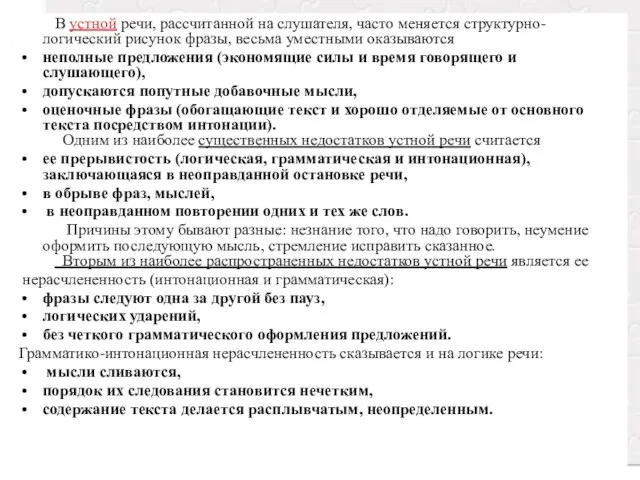 В устной речи, рассчитанной на слушателя, часто меняется структурно-логический рисунок фразы, весьма уместными оказываются

• неполные предложения (экономящие силы и время говорящего и слушающего),
• допускаются попутные добавочные мысли,
• оценочные фразы (обогащающие текст и хорошо отделяемые от основного текста посредством интонации).

Одним из наиболее существенных недостатков устной речи считается

• ее прерывистость (логическая, грамматическая и интонационная), заключающаяся в неоправданной остановке речи,
• в обрыве фраз, мыслей,
• в неоправданном повторении одних и тех же слов.

Причины этому бывают разные: незнание того, что надо говорить, неумение оформить последующую мысль, стремление исправить сказанное.

Вторым из наиболее распространенных недостатков устной речи является ее нерасчлененность (интонационная и грамматическая):

• фразы следуют одна за другой без пауз,
• логических ударений,
• без четкого грамматического оформления предложений.

Грамматико-интонационная нерасчлененность сказывается и на логике речи:

• мысли сливаются,
• порядок их следования становится нечетким,
• содержание текста делается расплывчатым, неопределенным.